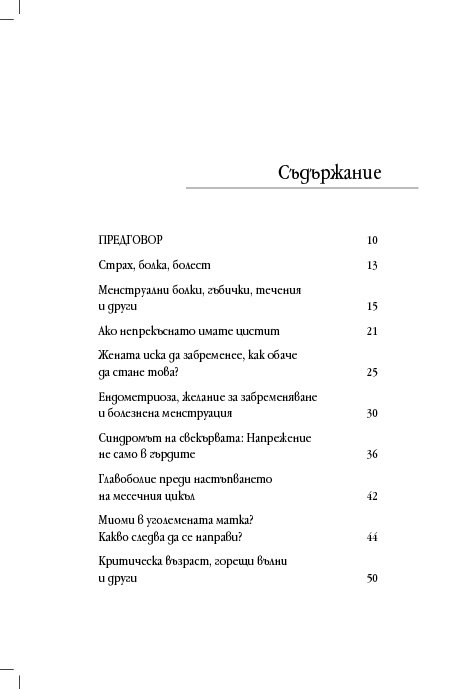 Съдържание

ПРЕДГОВОР 10

Страх, болка, болест 13

Менструални болки, гъбички, течения и други 15

Ако непрекъснато имате цистит 21

Жената иска да забременее, как обаче да стане това? 25

Ендометриоза, желание за забременяване и болезнена менструация 30

Синдромът на свекървата: Напрежение не само в гърдите 36

Главоболие преди настъпването на месечния цикъл 42

Миоми в уголемената матка? Какво следва да се направи? 44

Критическа възраст, горещи вълни и други 50